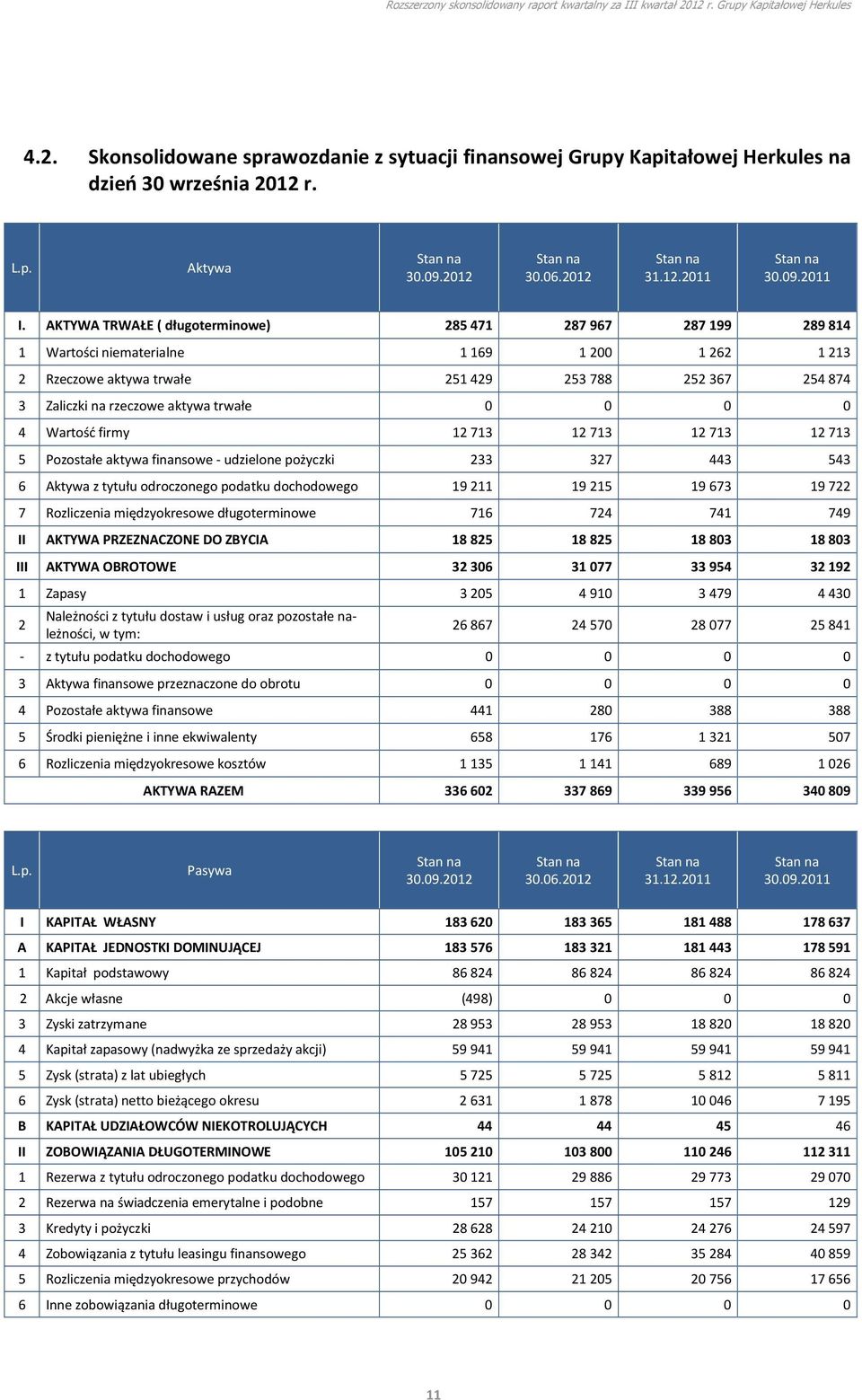 Rozszerzony skonsolidowany raport kwartalny za III kwartał 2012 r. Grupy Kapitałowej Herkules

4.2. Skonsolidowane sprawozdanie z sytuacji finansowej Grupy Kapitałowej Herkules na dzień 30 września 2012 r.

| L.p. | Aktywa | Stan na 30.09.2012 | Stan na 30.06.2012 | Stan na 31.12.2011 | Stan na 30.09.2011 |
|---|---|---|---|---|---|
| I. | AKTYWA TRWAŁE ( długoterminowe) | 285 471 | 287 967 | 287 199 | 289 814 |
| 1 | Wartości niematerialne | 1 169 | 1 200 | 1 262 | 1 213 |
| 2 | Rzeczowe aktywa trwałe | 251 429 | 253 788 | 252 367 | 254 874 |
| 3 | Zaliczki na rzeczowe aktywa trwałe | 0 | 0 | 0 | 0 |
| 4 | Wartość firmy | 12 713 | 12 713 | 12 713 | 12 713 |
| 5 | Pozostałe aktywa finansowe - udzielone pożyczki | 233 | 327 | 443 | 543 |
| 6 | Aktywa z tytułu odroczonego podatku dochodowego | 19 211 | 19 215 | 19 673 | 19 722 |
| 7 | Rozliczenia międzyokresowe długoterminowe | 716 | 724 | 741 | 749 |
| II | AKTYWA PRZEZNACZONE DO ZBYCIA | 18 825 | 18 825 | 18 803 | 18 803 |
| III | AKTYWA OBROTOWE | 32 306 | 31 077 | 33 954 | 32 192 |
| 1 | Zapasy | 3 205 | 4 910 | 3 479 | 4 430 |
| 2 | Należności z tytułu dostaw i usług oraz pozostałe należności, w tym: | 26 867 | 24 570 | 28 077 | 25 841 |
| - | z tytułu podatku dochodowego | 0 | 0 | 0 | 0 |
| 3 | Aktywa finansowe przeznaczone do obrotu | 0 | 0 | 0 | 0 |
| 4 | Pozostałe aktywa finansowe | 441 | 280 | 388 | 388 |
| 5 | Środki pieniężne i inne ekwiwalenty | 658 | 176 | 1 321 | 507 |
| 6 | Rozliczenia międzyokresowe kosztów | 1 135 | 1 141 | 689 | 1 026 |
| | AKTYWA RAZEM | 336 602 | 337 869 | 339 956 | 340 809 |

| L.p. | Pasywa | Stan na 30.09.2012 | Stan na 30.06.2012 | Stan na 31.12.2011 | Stan na 30.09.2011 |
|---|---|---|---|---|---|
| I | KAPITAŁ WŁASNY | 183 620 | 183 365 | 181 488 | 178 637 |
| A | KAPITAŁ JEDNOSTKI DOMINUJĄCEJ | 183 576 | 183 321 | 181 443 | 178 591 |
| 1 | Kapitał podstawowy | 86 824 | 86 824 | 86 824 | 86 824 |
| 2 | Akcje własne | (498) | 0 | 0 | 0 |
| 3 | Zyski zatrzymane | 28 953 | 28 953 | 18 820 | 18 820 |
| 4 | Kapitał zapasowy (nadwyżka ze sprzedaży akcji) | 59 941 | 59 941 | 59 941 | 59 941 |
| 5 | Zysk (strata) z lat ubiegłych | 5 725 | 5 725 | 5 812 | 5 811 |
| 6 | Zysk (strata) netto bieżącego okresu | 2 631 | 1 878 | 10 046 | 7 195 |
| B | KAPITAŁ UDZIAŁOWCÓW NIEKOTROLUJĄCYCH | 44 | 44 | 45 | 46 |
| II | ZOBOWIĄZANIA DŁUGOTERMINOWE | 105 210 | 103 800 | 110 246 | 112 311 |
| 1 | Rezerwa z tytułu odroczonego podatku dochodowego | 30 121 | 29 886 | 29 773 | 29 070 |
| 2 | Rezerwa na świadczenia emerytalne i podobne | 157 | 157 | 157 | 129 |
| 3 | Kredyty i pożyczki | 28 628 | 24 210 | 24 276 | 24 597 |
| 4 | Zobowiązania z tytułu leasingu finansowego | 25 362 | 28 342 | 35 284 | 40 859 |
| 5 | Rozliczenia międzyokresowe przychodów | 20 942 | 21 205 | 20 756 | 17 656 |
| 6 | Inne zobowiązania długoterminowe | 0 | 0 | 0 | 0 |

11